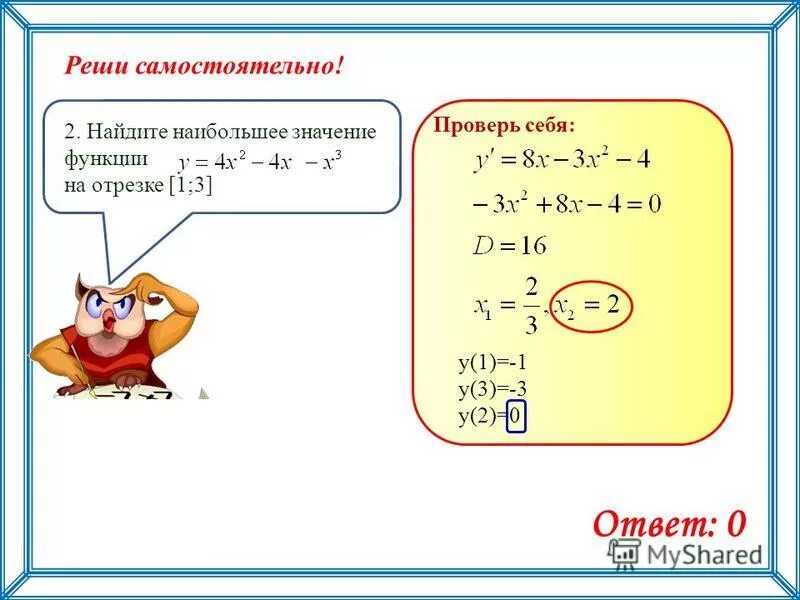 Реши самостоятельно!

2. Найдите наибольшее значение функции $y = 4x^2 - 4x - x^3$ на отрезке [1;3]

Проверь себя:

$y' = 8x - 3x^2 - 4$

$-3x^2 + 8x - 4 = 0$

$D = 16$

$x_1 = \frac{2}{3}, x_2 = 2$

y(1)=-1
y(3)=-3
y(2)=0

Ответ: 0

MyShared